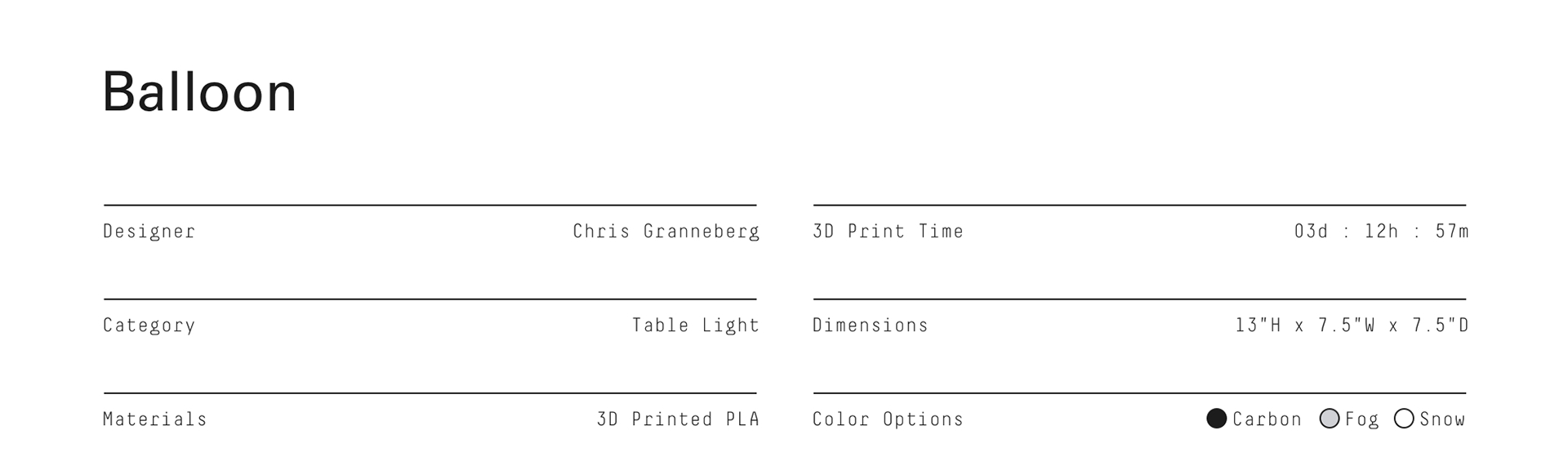 Balloon

Designer Chris Granneberg

Category Table Light

Materials 3D Printed PLA

3D Print Time 03d : 12h : 57m

Dimensions 13"H x 7.5"W x 7.5"D

Color Options Carbon Fog Snow